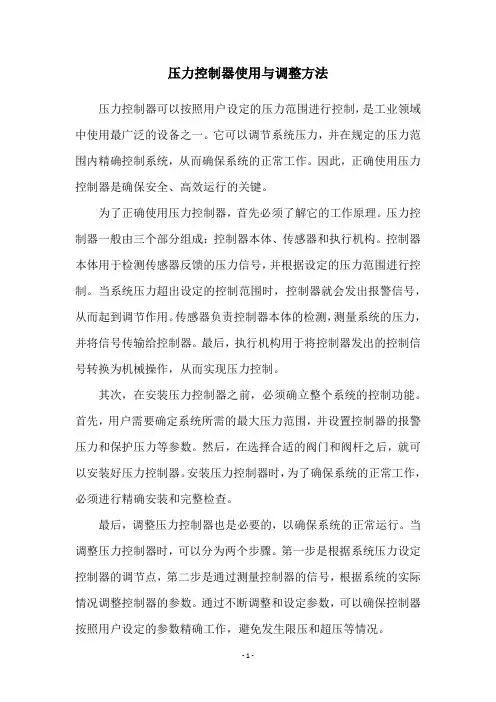 压力控制器使用与调整方法

压力控制器可以按照用户设定的压力范围进行控制，是工业领域中使用最广泛的设备之一。它可以调节系统压力，并在规定的压力范围内精确控制系统，从而确保系统的正常工作。因此，正确使用压力控制器是确保安全、高效运行的关键。

为了正确使用压力控制器，首先必须了解它的工作原理。压力控制器一般由三个部分组成：控制器本体、传感器和执行机构。控制器本体用于检测传感器反馈的压力信号，并根据设定的压力范围进行控制。当系统压力超出设定的控制范围时，控制器就会发出报警信号，从而起到调节作用。传感器负责控制器本体的检测，测量系统的压力，并将信号传输给控制器。最后，执行机构用于将控制器发出的控制信号转换为机械操作，从而实现压力控制。

其次，在安装压力控制器之前，必须确立整个系统的控制功能。首先，用户需要确定系统所需的最大压力范围，并设置控制器的报警压力和保护压力等参数。然后，在选择合适的阀门和阀杆之后，就可以安装好压力控制器。安装压力控制器时，为了确保系统的正常工作，必须进行精确安装和完整检查。

最后，调整压力控制器也是必要的，以确保系统的正常运行。当调整压力控制器时，可以分为两个步骤。第一步是根据系统压力设定控制器的调节点，第二步是通过测量控制器的信号，根据系统的实际情况调整控制器的参数。通过不断调整和设定参数，可以确保控制器按照用户设定的参数精确工作，避免发生限压和超压等情况。

- 1 -